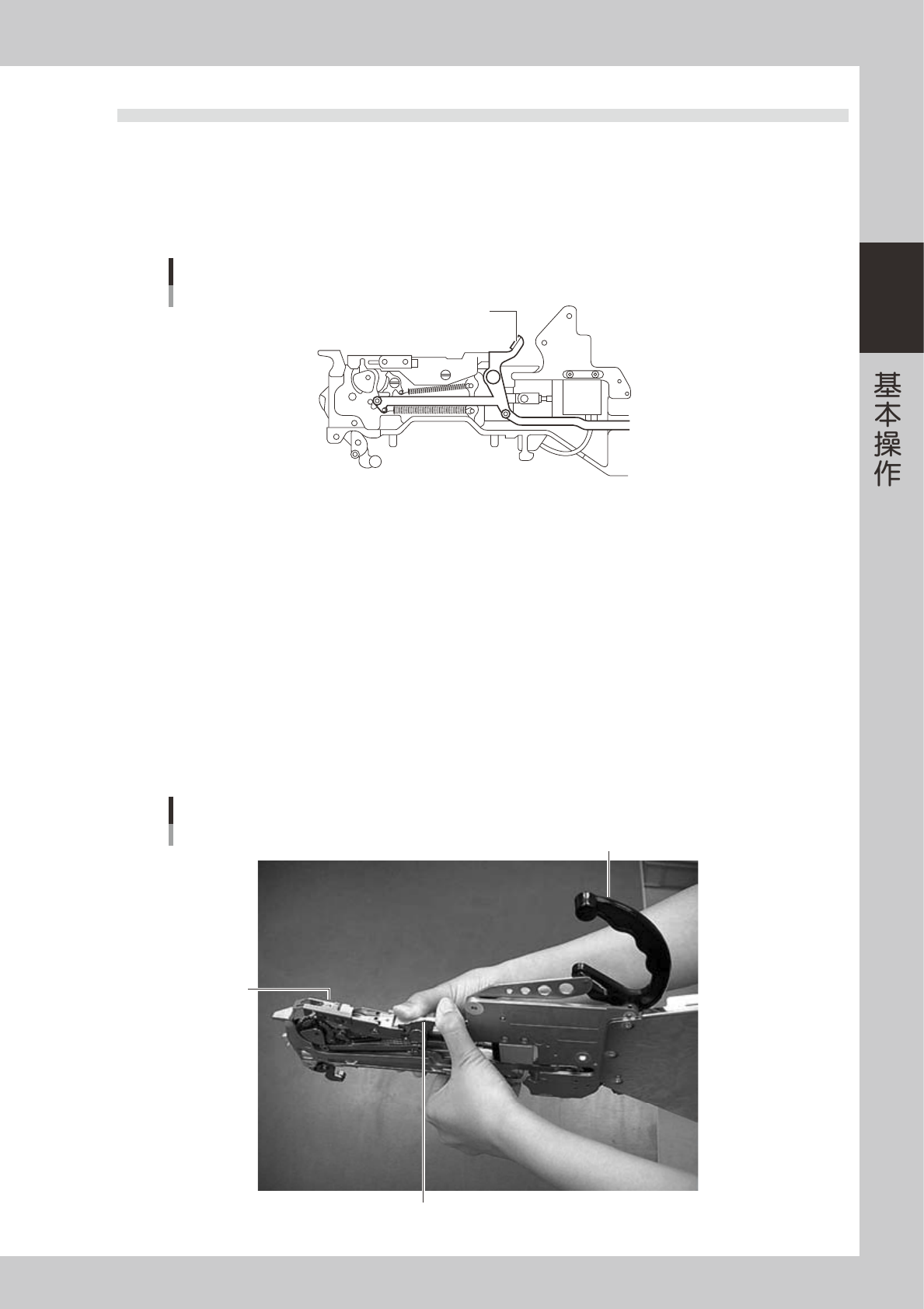 基本操作